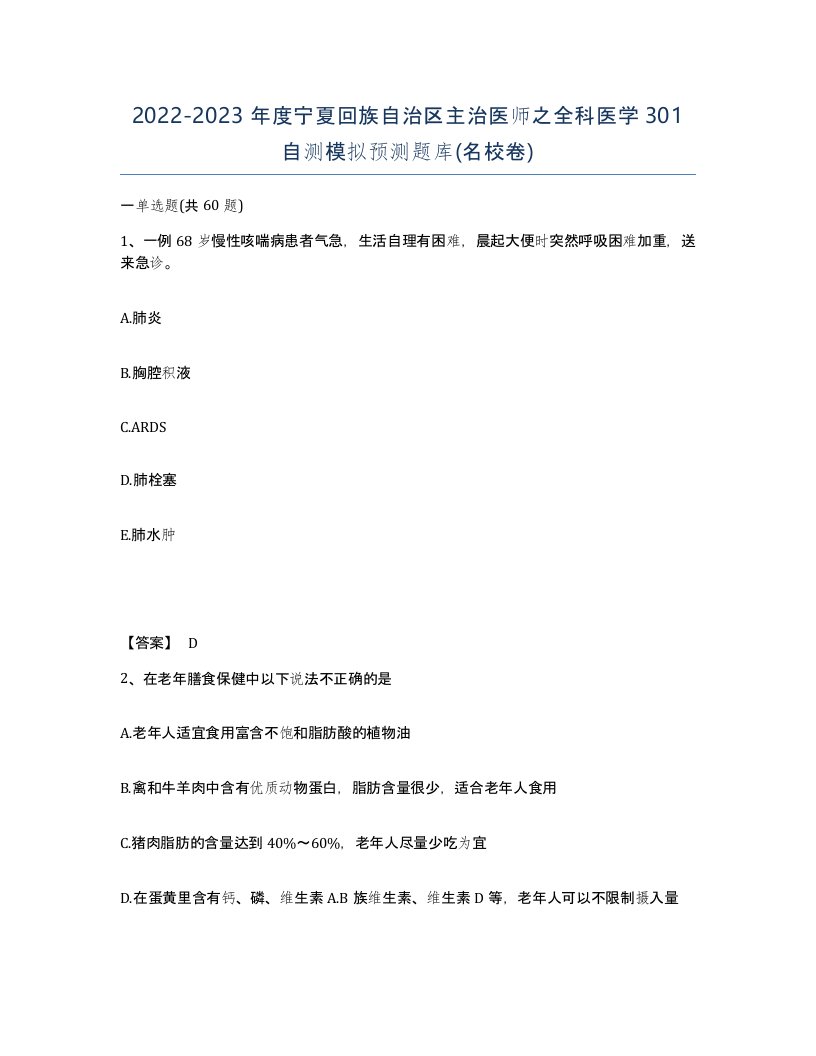 2022-2023 年度宁夏回族自治区主治医师之全科医学 301 自测模拟预测题库(名校卷)

一单选题(共 60 题)

1、一例 68 岁慢性咳喘病患者气急，生活自理有困难，晨起大便时突然呼吸困难加重，送来急诊。

A.肺炎

B.胸腔积液

C.ARDS

D.肺栓塞

E.肺水肿

【答案】 D

2、在老年膳食保健中以下说法不正确的是

A.老年人适宜食用富含不饱和脂肪酸的植物油

B.禽和牛羊肉中含有优质动物蛋白，脂肪含量很少，适合老年人食用

C.猪肉脂肪的含量达到 40%～60%，老年人尽量少吃为宜

D.在蛋黄里含有钙、磷、维生素 A.B 族维生素、维生素 D 等，老年人可以不限制摄入量